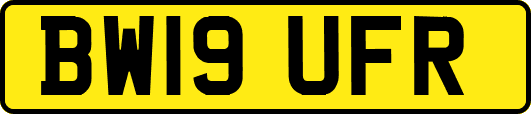 BW19 UFR